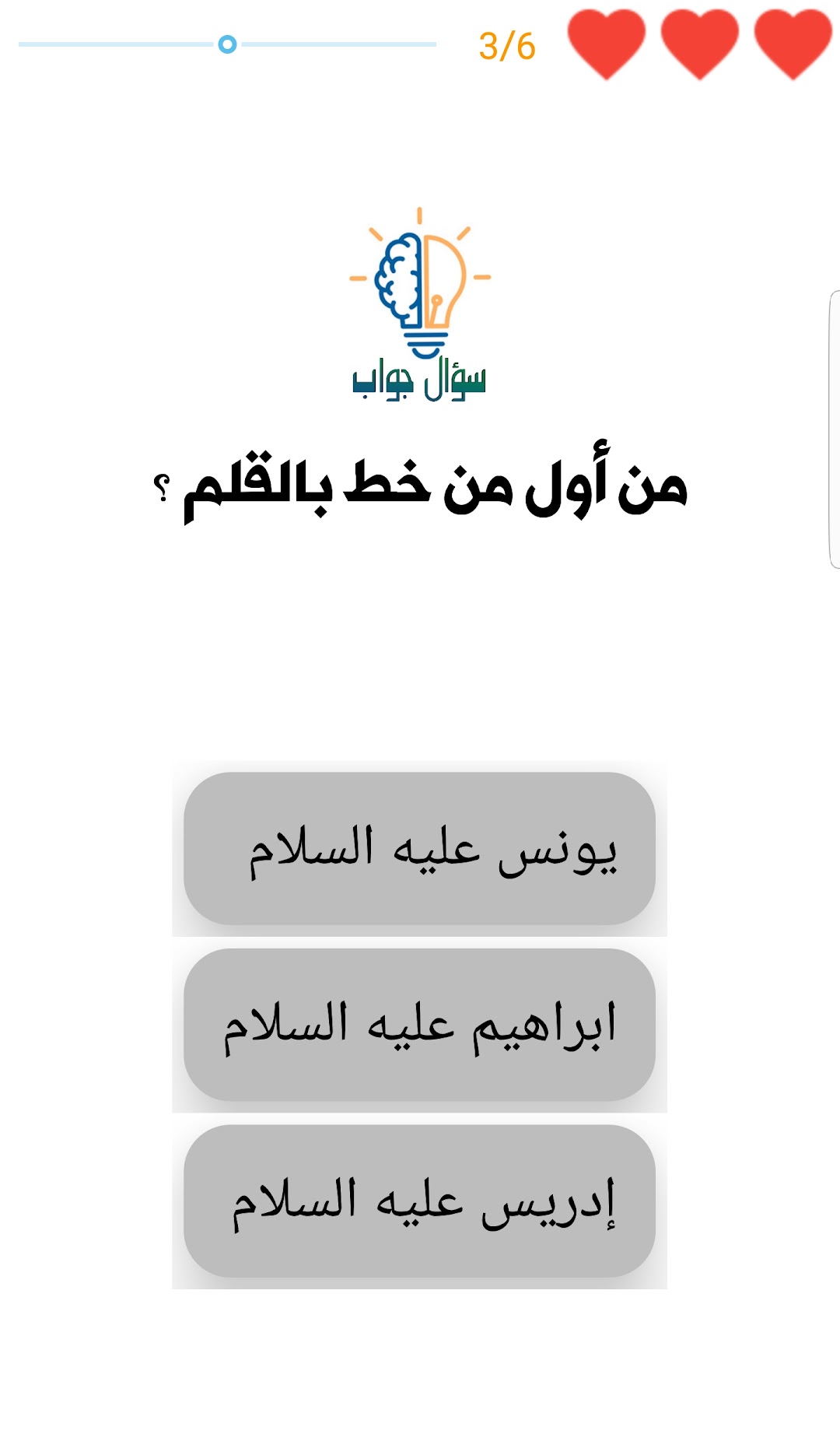 3/6

سؤال جواب

من أول من خط بالقلم ؟

يونس عليه السلام

ابراهيم عليه السلام

إدريس عليه السلام